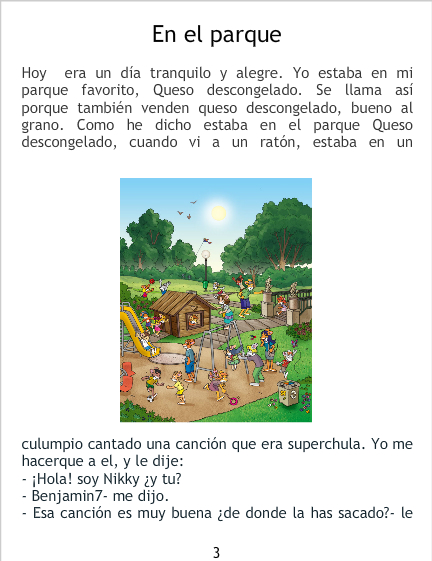 En el parque

Hoy era un día tranquilo y alegre. Yo estaba en mi parque favorito, Queso descongelado. Se llama así porque también venden queso descongelado, bueno al grano. Como he dicho estaba en el parque Queso descongelado, cuando vi a un ratón, estaba en un

culumpio cantado una canción que era superchula. Yo me hacerque a el, y le dije:
- ¡Hola! soy Nikky ¿y tu?
- Benjamin7- me dijo.
- Esa canción es muy buena ¿de donde la has sacado?- le

3